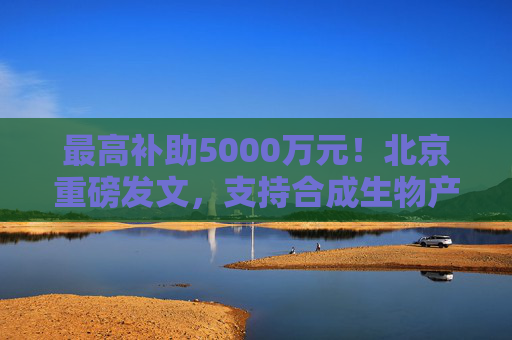 最高补助5000万元！北京重磅发文，支持合成生物产